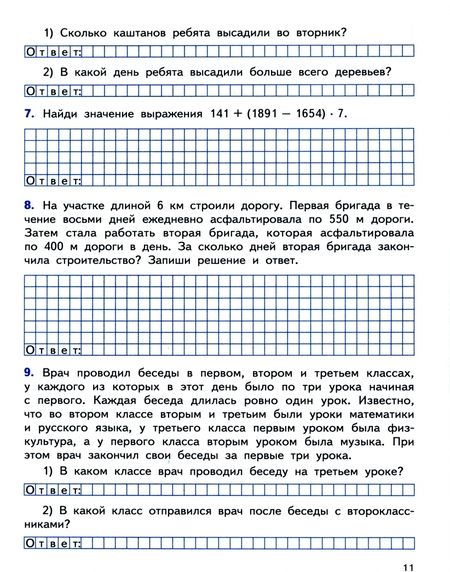 1) Сколько каштанов ребята высадили во вторник?

Ответ:

2) В какой день ребята высадили больше всего деревьев?

Ответ:

7. Найди значение выражения $141 + (1891 - 1654) \cdot 7$.

Ответ:

8. На участке длиной 6 км строили дорогу. Первая бригада в течение восьми дней ежедневно асфальтировала по 550 м дороги. Затем стала работать вторая бригада, которая асфальтировала по 400 м дороги в день. За сколько дней вторая бригада закончила строительство? Запиши решение и ответ.

Ответ:

9. Врач проводил беседы в первом, втором и третьем классах, у каждого из которых в этот день было по три урока начиная с первого. Каждая беседа длилась ровно один урок. Известно, что во втором классе вторым и третьим были уроки математики и русского языка, у третьего класса первым уроком была физкультура, а у первого класса вторым уроком была музыка. При этом врач закончил свои беседы за первые три урока.

1) В каком классе врач проводил беседу на третьем уроке?

Ответ:

2) В какой класс отправился врач после беседы с второклассниками?

Ответ:

11